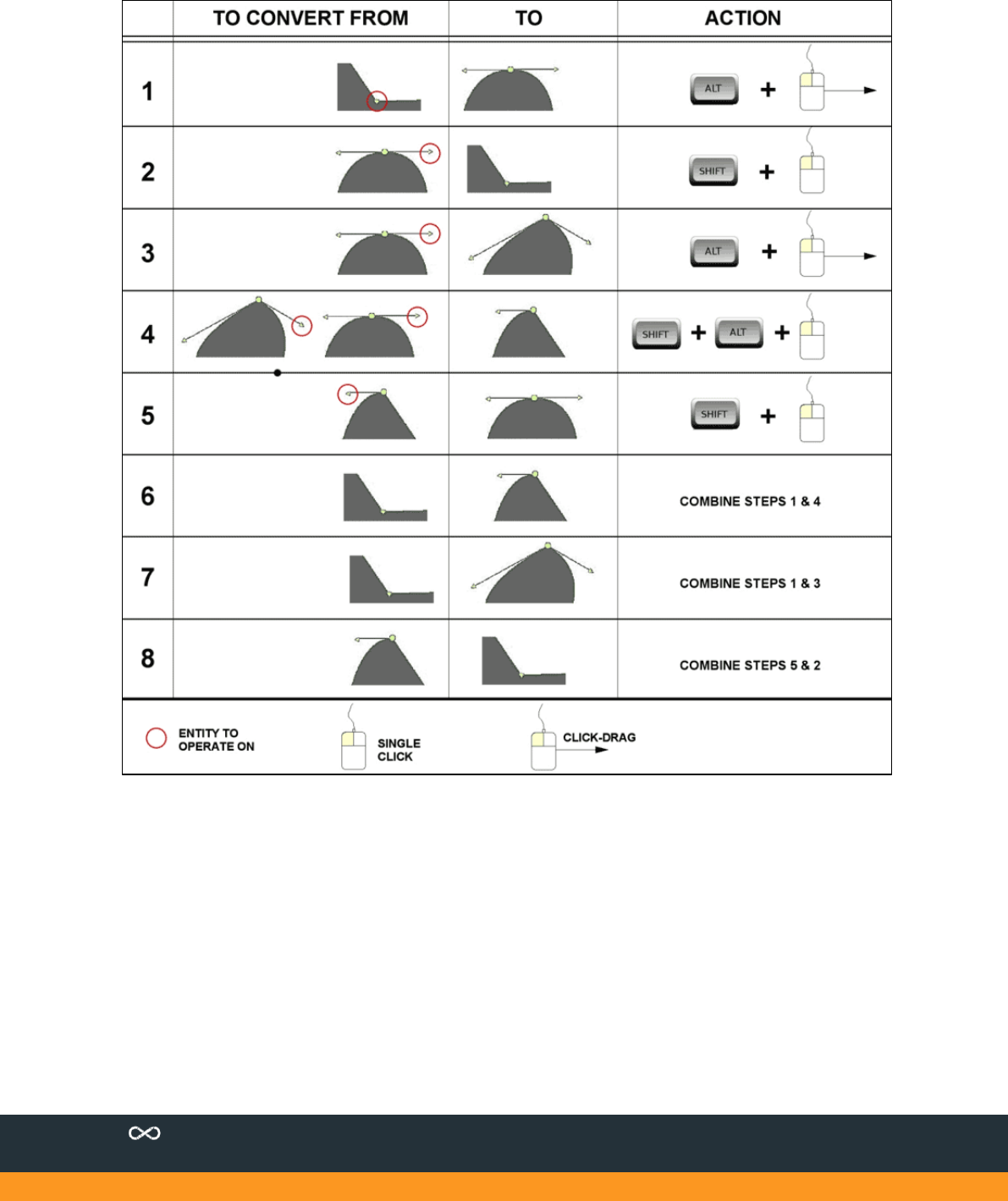 | | TO CONVERT FROM | TO | ACTION |
|---|---|---|---|
| 1 | | | ALT + |
| 2 | | | SHIFT + |
| 3 | | | ALT + |
| 4 | | | SHIFT + ALT + |
| 5 | | | SHIFT + |
| 6 | | | COMBINE STEPS 1 & 4 |
| 7 | | | COMBINE STEPS 1 & 3 |
| 8 | | | COMBINE STEPS 5 & 2 |

ENTITY TO OPERATE ON

SINGLE CLICK

CLICK-DRAG